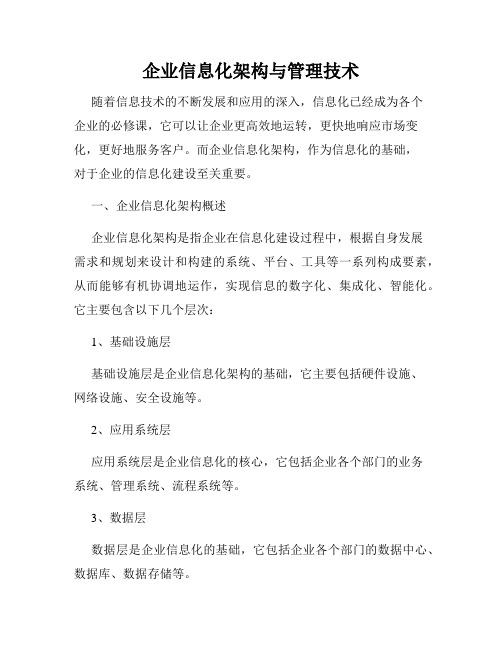 企业信息化架构与管理技术

随着信息技术的不断发展和应用的深入，信息化已经成为各个企业的必修课，它可以让企业更高效地运转，更快地响应市场变化，更好地服务客户。而企业信息化架构，作为信息化的基础，对于企业的信息化建设至关重要。

一、企业信息化架构概述

企业信息化架构是指企业在信息化建设过程中，根据自身发展需求和规划来设计和构建的系统、平台、工具等一系列构成要素，从而能够有机协调地运作，实现信息的数字化、集成化、智能化。它主要包含以下几个层次：

1、基础设施层

基础设施层是企业信息化架构的基础，它主要包括硬件设施、网络设施、安全设施等。

2、应用系统层

应用系统层是企业信息化的核心，它包括企业各个部门的业务系统、管理系统、流程系统等。

3、数据层

数据层是企业信息化的基础，它包括企业各个部门的数据中心、数据库、数据存储等。